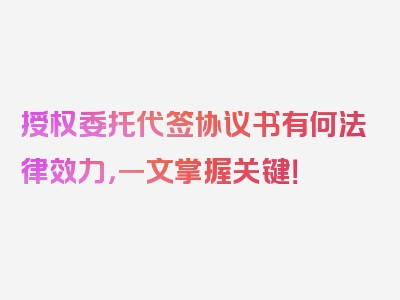 授权委托代签协议书有何法律效力，一文掌握关键！